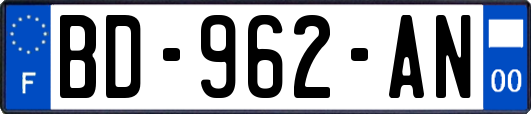 F

BD-962-AN

00